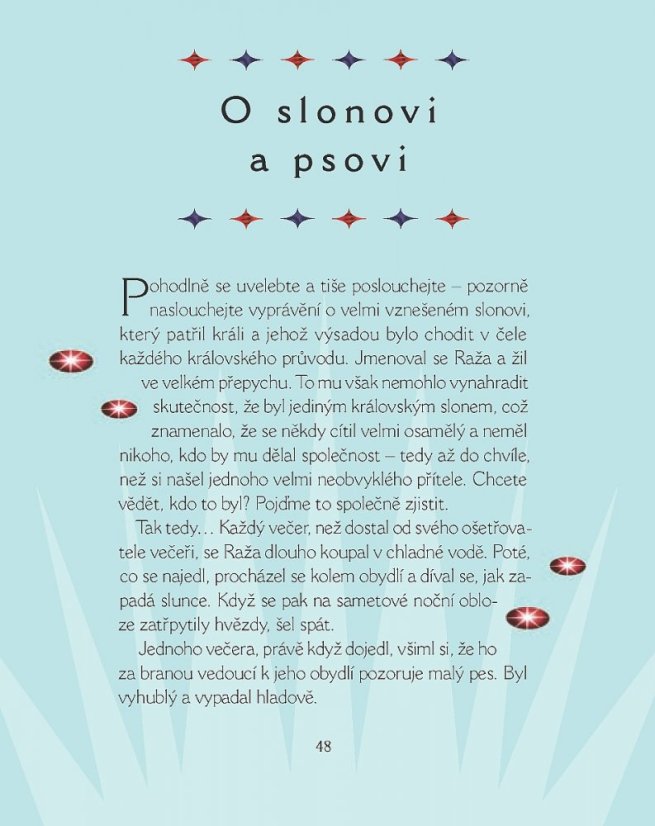 O slonovi a psovi

Pohodlně se uvelebte a tiše poslouchejte – pozorně naslouchejte vyprávění o velmi vznešeném slonovi, který patřil králi a jehož výsadou bylo chodit v čele každého královského průvodu. Jmenoval se Raža a žil ve velkém přepychu. To mu však nemohlo vynahradit skutečnost, že byl jediným královským slonem, což znamenalo, že se někdy cítil velmi osamělý a neměl nikoho, kdo by mu dělal společnost – tedy až do chvíle, než si našel jednoho velmi neobvyklého přítele. Chcete vědět, kdo to byl? Pojďme to společně zjistit.

Tak tedy... Každý večer, než dostal od svého ošetřovatele večeři, se Raža dlouho koupal v chladné vodě. Poté, co se najedl, procházel se kolem obydlí a díval se, jak zapadá slunce. Když se pak na sametové noční obloze zatřpytily hvězdy, šel spát.

Jednoho večera, právě když dojedl, všiml si, že ho za branou vedoucí k jeho obydlí pozoruje malý pes. Byl vyhublý a vypadal hladově.

48